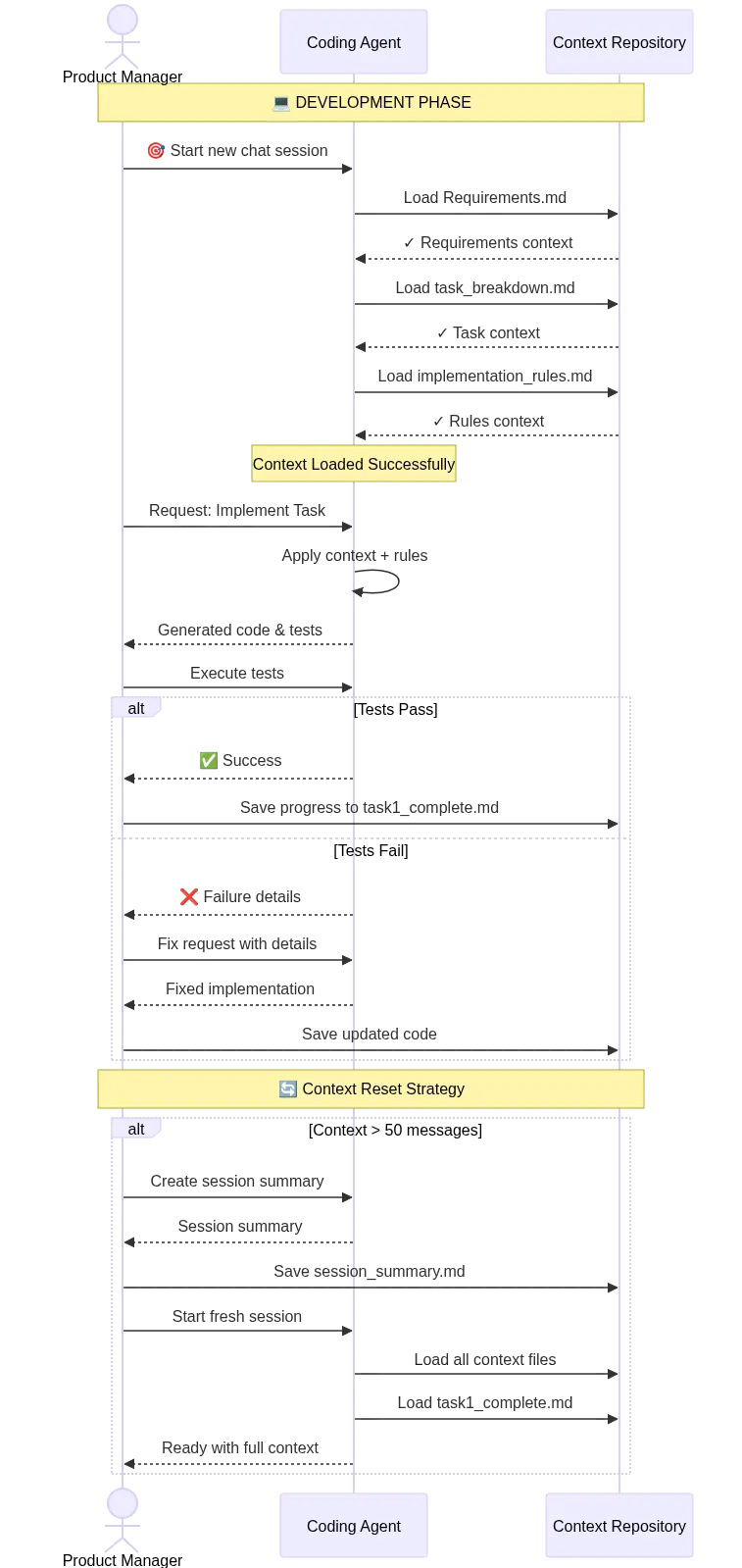 Product Manager

Coding Agent

Context Repository

💻 DEVELOPMENT PHASE

🎯 Start new chat session

Load Requirements.md

✓ Requirements context

Load task_breakdown.md

✓ Task context

Load implementation_rules.md

✓ Rules context

Context Loaded Successfully

Request: Implement Task

Apply context + rules

Generated code & tests

Execute tests

alt

[Tests Pass]

✅ Success

Save progress to task1_complete.md

[Tests Fail]

❌ Failure details

Fix request with details

Fixed implementation

Save updated code

🔄 Context Reset Strategy

alt

[Context > 50 messages]

Create session summary

Session summary

Save session_summary.md

Start fresh session

Load all context files

Load task1_complete.md

Ready with full context

Product Manager

Coding Agent

Context Repository